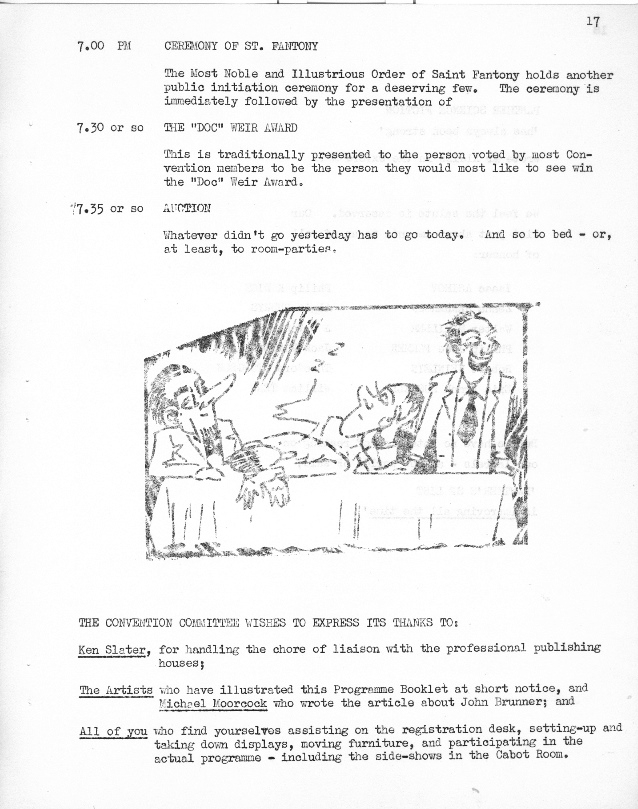 17

7.00 PM CEREMONY OF ST. FANTONY

The Most Noble and Illustrious Order of Saint Fantony holds another public initiation ceremony for a deserving few. The ceremony is immediately followed by the presentation of

7.30 or so THE "DOC" WEIR AWARD

This is traditionally presented to the person voted by most Convention members to be the person they would most like to see win the "Doc" Weir Award.

7.35 or so AUCTION

Whatever didn't go yesterday has to go today. And so to bed - or, at least, to room-parties.

THE CONVENTION COMMITTEE WISHES TO EXPRESS ITS THANKS TO:

Ken Slater, for handling the chore of liaison with the professional publishing houses;

The Artists who have illustrated this Programme Booklet at short notice, and Michael Moorcock who wrote the article about John Brunner; and

All of you who find yourselves assisting on the registration desk, setting-up and taking down displays, moving furniture, and participating in the actual programme - including the side-shows in the Cabot Room.